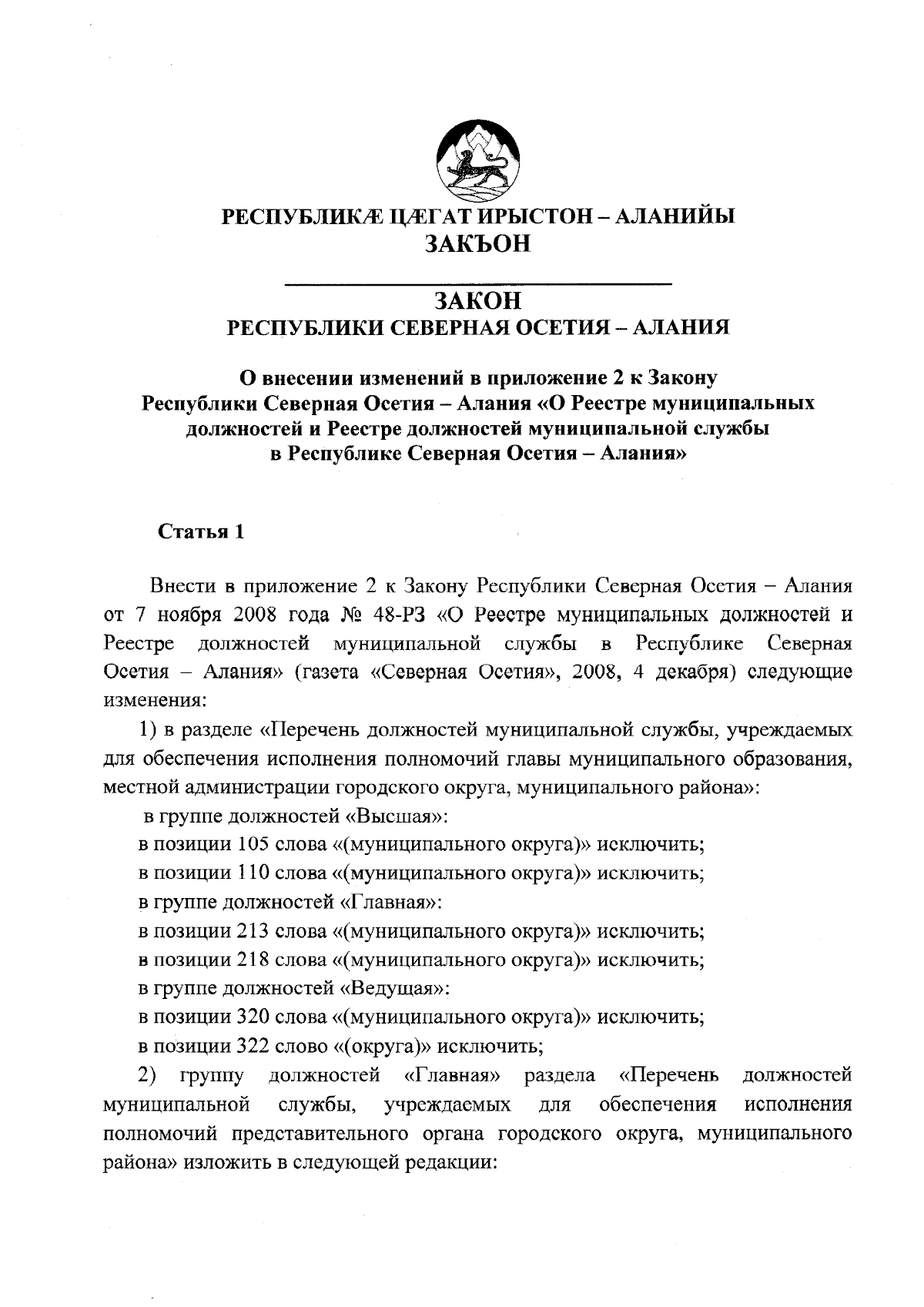 РЕСПУБЛИКÆ ЦÆГАТ ИРЫСТОН – АЛАНИЙЫ
ЗАКЪОН

ЗАКОН
РЕСПУБЛИКИ СЕВЕРНАЯ ОСЕТИЯ – АЛАНИЯ

О внесении изменений в приложение 2 к Закону Республики Северная Осетия – Алания «О Реестре муниципальных должностей и Реестре должностей муниципальной службы в Республике Северная Осетия – Алания»

Статья 1

Внести в приложение 2 к Закону Республики Северная Осетия – Алания от 7 ноября 2008 года № 48-РЗ «О Реестре муниципальных должностей и Реестре должностей муниципальной службы в Республике Северная Осетия – Алания» (газета «Северная Осетия», 2008, 4 декабря) следующие изменения:

1) в разделе «Перечень должностей муниципальной службы, учреждаемых для обеспечения исполнения полномочий главы муниципального образования, местной администрации городского округа, муниципального района»:

в группе должностей «Высшая»:

в позиции 105 слова «(муниципального округа)» исключить;

в позиции 110 слова «(муниципального округа)» исключить;

в группе должностей «Главная»:

в позиции 213 слова «(муниципального округа)» исключить;

в позиции 218 слова «(муниципального округа)» исключить;

в группе должностей «Ведущая»:

в позиции 320 слова «(муниципального округа)» исключить;

в позиции 322 слово «(округа)» исключить;

2) группу должностей «Главная» раздела «Перечень должностей муниципальной службы, учреждаемых для обеспечения исполнения полномочий представительного органа городского округа, муниципального района» изложить в следующей редакции: